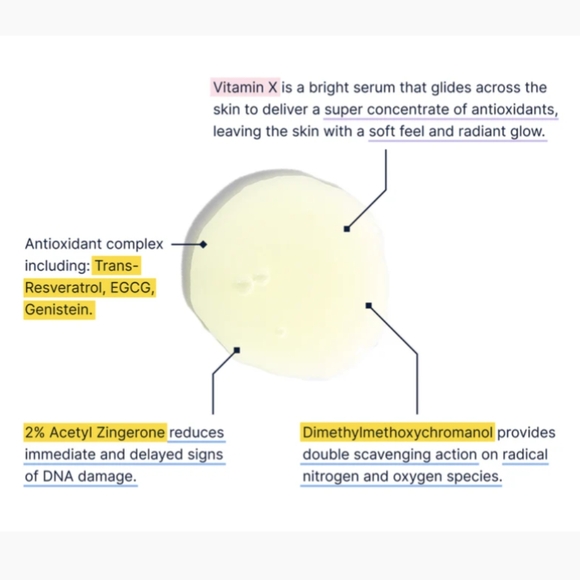 Vitamin X is a bright serum that glides across the skin to deliver a super concentrate of antioxidants, leaving the skin with a soft feel and radiant glow.

Antioxidant complex including: Trans-Resveratrol, EGCG, Genistein.

2% Acetyl Zingerone reduces immediate and delayed signs of DNA damage.

Dimethylmethoxychromanol provides double scavenging action on radical nitrogen and oxygen species.